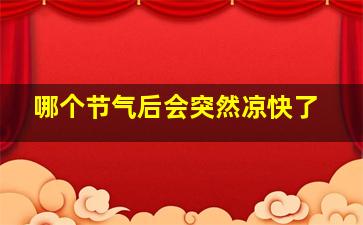 哪个节气后会突然凉快了